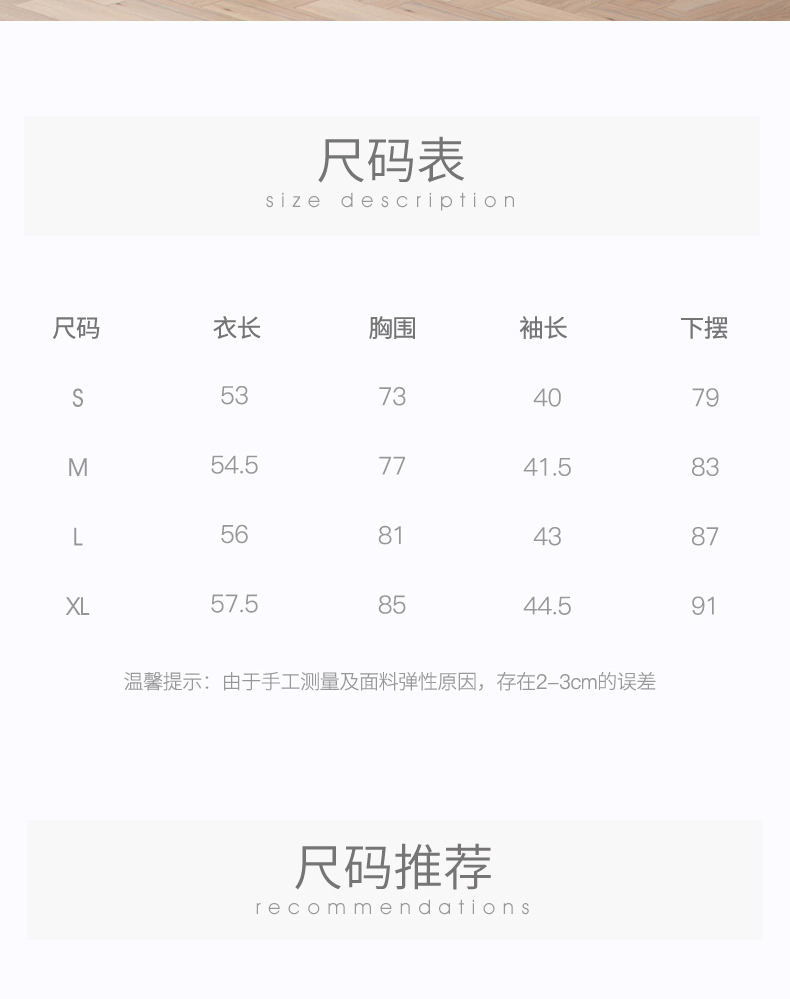 尺码表
size description

| 尺码 | 衣长 | 胸围 | 袖长 | 下摆 |
|---|---|---|---|---|
| S | 53 | 73 | 40 | 79 |
| M | 54.5 | 77 | 41.5 | 83 |
| L | 56 | 81 | 43 | 87 |
| XL | 57.5 | 85 | 44.5 | 91 |

温馨提示：由于手工测量及面料弹性原因，存在2-3cm的误差

尺码推荐
recommendations